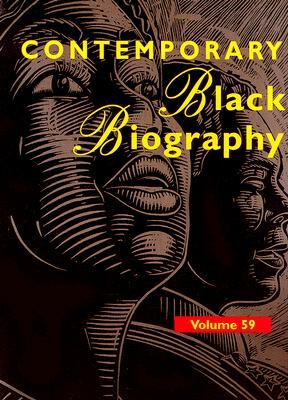 CONTEMPORARY
Black
Biography

Volume 59